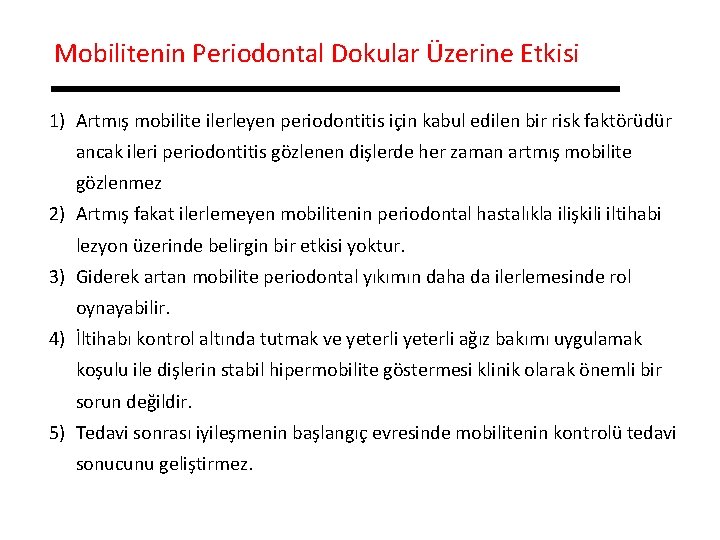 Mobilitenin Periodontal Dokular Üzerine Etkisi

1) Artmış mobilite ilerleyen periodontitis için kabul edilen bir risk faktörüdür ancak ileri periodontitis gözlenen dişlerde her zaman artmış mobilite gözlenmez

2) Artmış fakat ilerlemeyen mobilitenin periodontal hastalıkla ilişkili iltihabi lezyon üzerinde belirgin bir etkisi yoktur.

3) Giderek artan mobilite periodontal yıkımın daha da ilerlemesinde rol oynayabilir.

4) İltihabı kontrol altında tutmak ve yeterli yeterli ağız bakımı uygulamak koşulu ile dişlerin stabil hipermobilite göstermesi klinik olarak önemli bir sorun değildir.

5) Tedavi sonrası iyileşmenin başlangıç evresinde mobilitenin kontrolü tedavi sonucunu geliştirmez.